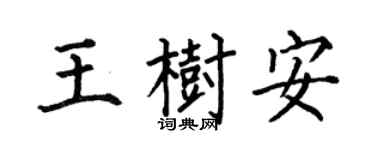 王樹安

词典网